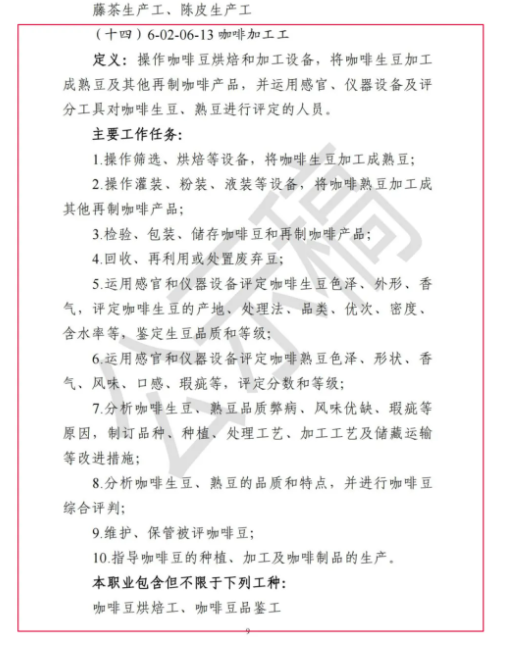 藤茶生产工、陈皮生产工

（十四）6-02-06-13 咖啡加工工

定义：操作咖啡豆烘焙和加工设备，将咖啡生豆加工成熟豆及其他再制咖啡产品，并运用感官、仪器设备及评分工具对咖啡生豆、熟豆进行评定的人员。

主要工作任务：

1.操作筛选、烘焙等设备，将咖啡生豆加工成熟豆；

2.操作灌装、粉装、液装等设备，将咖啡熟豆加工成其他再制咖啡产品；

3.检验、包装、储存咖啡豆和再制咖啡产品；

4.回收、再利用或处置废弃豆；

5.运用感官和仪器设备评定咖啡生豆色泽、外形、香气，评定咖啡生豆的产地、处理法、品类、优次、密度、含水率等，鉴定生豆品质和等级；

6.运用感官和仪器设备评定咖啡熟豆色泽、形状、香气、风味、口感、瑕疵等，评定分数和等级；

7.分析咖啡生豆、熟豆品质弊病、风味优缺、瑕疵等原因，制订品种、种植、处理工艺、加工工艺及储藏运输等改进措施；

8.分析咖啡生豆、熟豆的品质和特点，并进行咖啡豆综合评判；

9.维护、保管被评咖啡豆；

10.指导咖啡豆的种植、加工及咖啡制品的生产。

本职业包含但不限于下列工种：

咖啡豆烘焙工、咖啡豆品鉴工

公示稿

9